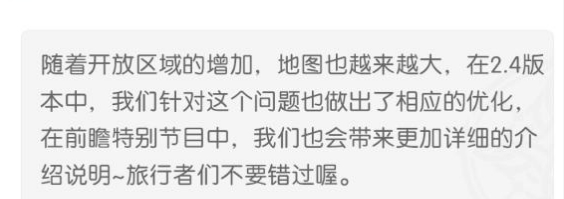 随着开放区域的增加，地图也越来越大，在2.4版本中，我们针对这个问题也做出了相应的优化，在前瞻特别节目中，我们也会带来更加详细的介绍说明~旅行者们不要错过喔。